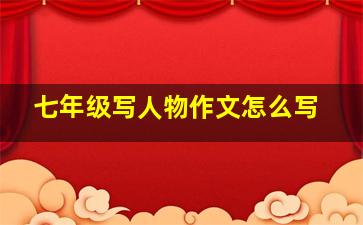 七年级写人物作文怎么写